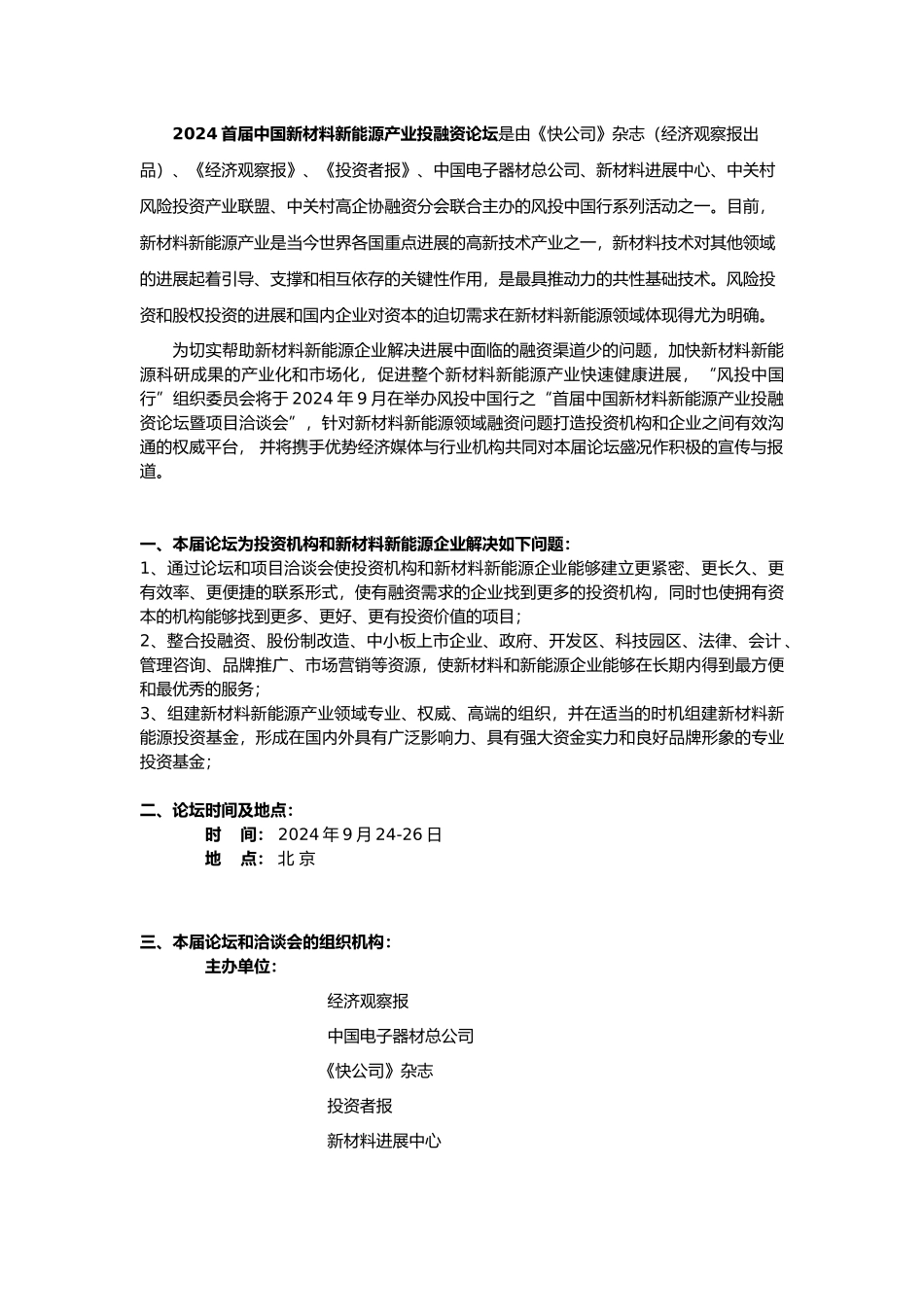 2024 首届中国新材料新能源产业投融资论坛是由《快公司》杂志（经济观察报出品）、《经济观察报》、《投资者报》、中国电子器材总公司、新材料进展中心、中关村风险投资产业联盟、中关村高企协融资分会联合主办的风投中国行系列活动之一。目前，新材料新能源产业是当今世界各国重点进展的高新技术产业之一，新材料技术对其他领域的进展起着引导、支撑和相互依存的关键性作用，是最具推动力的共性基础技术。风险投资和股权投资的进展和国内企业对资本的迫切需求在新材料新能源领域体现得尤为明确。

为切实帮助新材料新能源企业解决进展中面临的融资渠道少的问题，加快新材料新能源科研成果的产业化和市场化，促进整个新材料新能源产业快速健康进展，“风投中国行”组织委员会将于 2024 年 9 月在举办风投中国行之“首届中国新材料新能源产业投融资论坛暨项目洽谈会”，针对新材料新能源领域融资问题打造投资机构和企业之间有效沟通的权威平台，并将携手优势经济媒体与行业机构共同对本届论坛盛况作积极的宣传与报道。

一、本届论坛为投资机构和新材料新能源企业解决如下问题：
1、通过论坛和项目洽谈会使投资机构和新材料新能源企业能够建立更紧密、更长久、更有效率、更便捷的联系形式，使有融资需求的企业找到更多的投资机构，同时也使拥有资本的机构能够找到更多、更好、更有投资价值的项目；
2、整合投融资、股份制改造、中小板上市企业、政府、开发区、科技园区、法律、会计、管理咨询、品牌推广、市场营销等资源，使新材料和新能源企业能够在长期内得到最方便和最优秀的服务；
3、组建新材料新能源产业领域专业、权威、高端的组织，并在适当的时机组建新材料新能源投资基金，形成在国内外具有广泛影响力、具有强大资金实力和良好品牌形象的专业投资基金；

二、论坛时间及地点：
时 间：2024 年 9 月 24-26 日
地 点：北 京

三、本届论坛和洽谈会的组织机构：
主办单位：
经济观察报
中国电子器材总公司
《快公司》杂志
投资者报
新材料进展中心